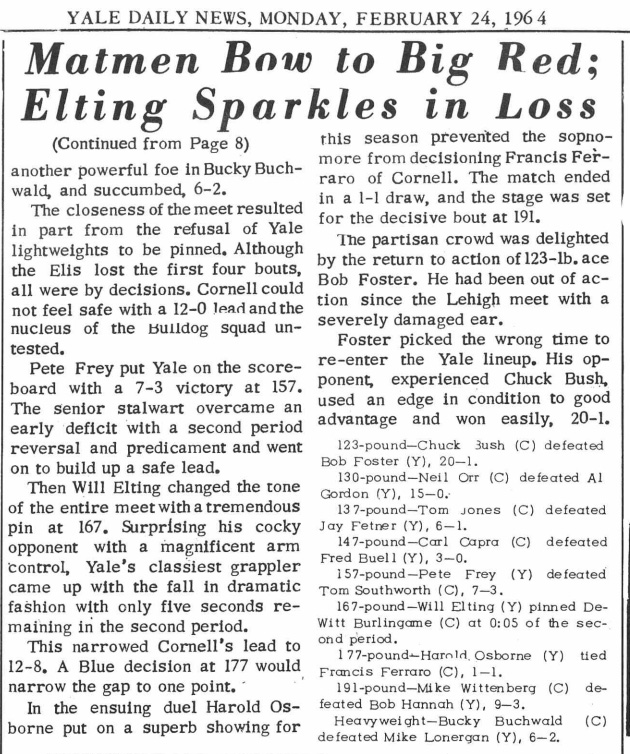 YALE DAILY NEWS, MONDAY, FEBRUARY 24, 1964

Matmen Bow to Big Red; Elting Sparkles in Loss

(Continued from Page 8)

another powerful foe in Bucky Buchwald, and succumbed, 6-2.

The closeness of the meet resulted in part from the refusal of Yale lightweights to be pinned. Although the Elis lost the first four bouts, all were by decisions. Cornell could not feel safe with a 12-0 lead and the nucleus of the Bulldog squad untested.

Pete Frey put Yale on the scoreboard with a 7-3 victory at 157. The senior stalwart overcame an early deficit with a second period reversal and predicament and went on to build up a safe lead.

Then Will Elting changed the tone of the entire meet with a tremendous pin at 167. Surprising his cocky opponent with a magnificent arm control, Yale's classiest grappler came up with the fall in dramatic fashion with only five seconds remaining in the second period.

This narrowed Cornell's lead to 12-8. A Blue decision at 177 would narrow the gap to one point.

In the ensuing duel Harold Osborne put on a superb showing for this season prevented the sopnomore from decisioning Francis Ferraro of Cornell. The match ended in a 1-1 draw, and the stage was set for the decisive bout at 191.

The partisan crowd was delighted by the return to action of 123-lb. ace Bob Foster. He had been out of action since the Lehigh meet with a severely damaged ear.

Foster picked the wrong time to re-enter the Yale lineup. His opponent, experienced Chuck Bush, used an edge in condition to good advantage and won easily, 20-1.

123-pound—Chuck Bush (C) defeated Bob Foster (Y), 20—1.

130-pound—Neil Orr (C) defeated Al Gordon (Y), 15—0.

137-pound—Tom Jones (C) defeated Jay Fetner (Y), 6—1.

147-pound—Carl Capra (C) defeated Fred Buell (Y), 3—0.

157-pound—Pete Frey (Y) defeated Tom Southworth (C), 7—3.

167-pound—Will Elting (Y) pinned DeWitt Burlingame (C) at 0:05 of the second period.

177-pound—Harold Osborne (Y) tied Francis Ferraro (C), 1—1.

191-pound—Mike Wittenberg (C) defeated Bob Hannah (Y), 9—3.

Heavyweight—Bucky Buchwald (C) defeated Mike Lonergan (Y), 6—2.